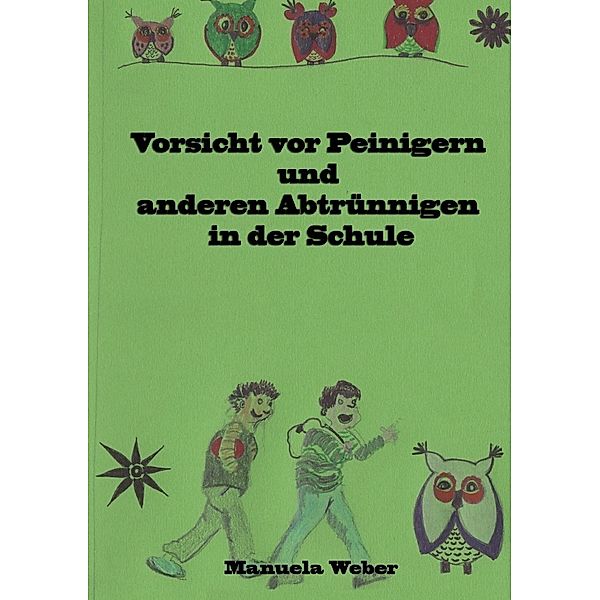 Vorsicht vor Peinigern und anderen Abtrünnigen in der Schule

Manuela Weber